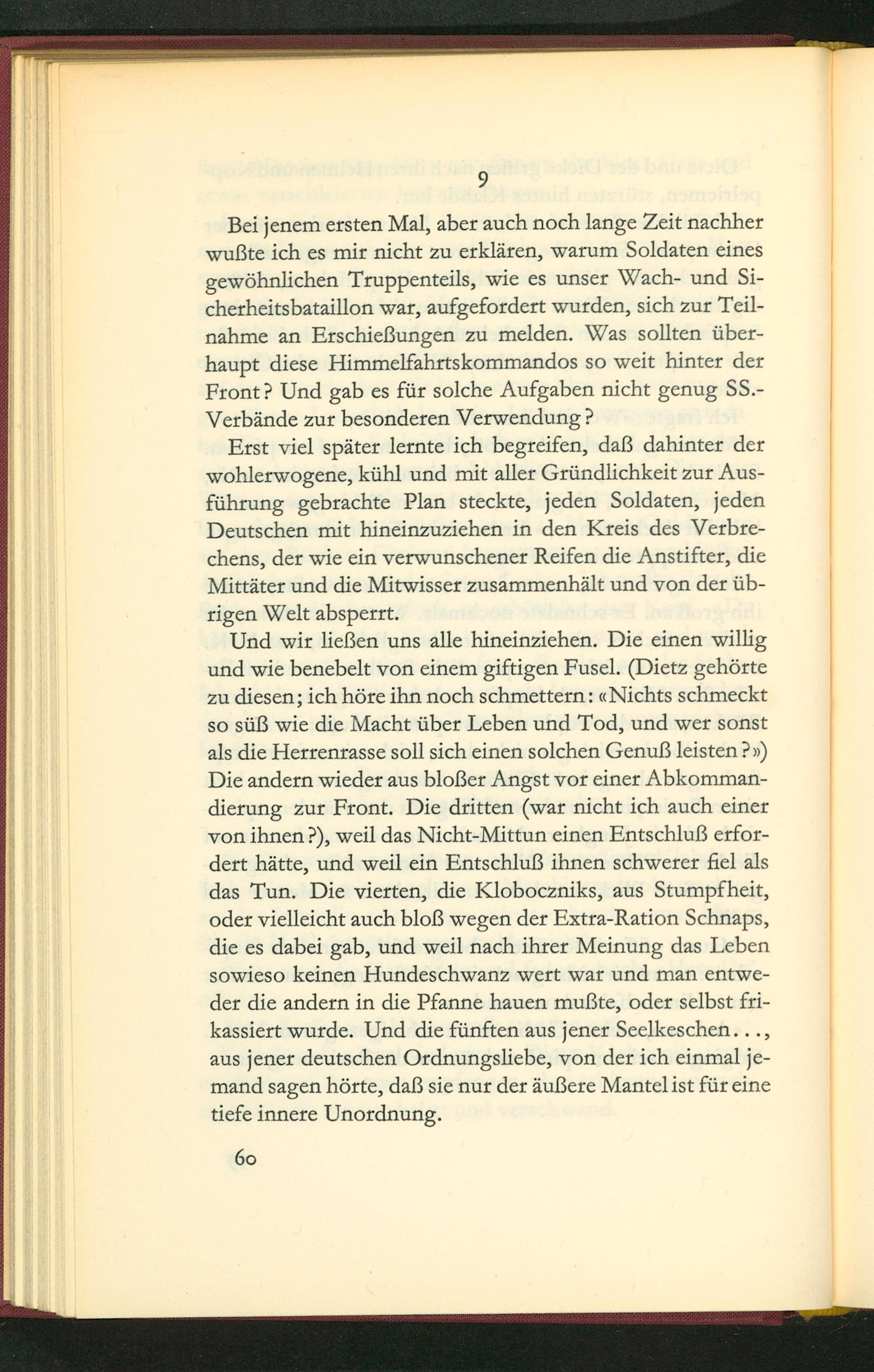 9

Bei jenem ersten Mal, aber auch noch lange Zeit nachher wußte ich es mir nicht zu erklären, warum Soldaten eines gewöhnlichen Truppenteils, wie es unser Wach- und Sicherheitsbataillon war, aufgefordert wurden, sich zur Teilnahme an Erschießungen zu melden. Was sollten überhaupt diese Himmelfahrtskommandos so weit hinter der Front? Und gab es für solche Aufgaben nicht genug SS.-Verbände zur besonderen Verwendung?

Erst viel später lernte ich begreifen, daß dahinter der wohlerwogene, kühl und mit aller Gründlichkeit zur Ausführung gebrachte Plan steckte, jeden Soldaten, jeden Deutschen mit hineinzuziehen in den Kreis des Verbrechens, der wie ein verwunschener Reifen die Anstifter, die Mittäter und die Mitwisser zusammenhält und von der übrigen Welt absperrt.

Und wir ließen uns alle hineinziehen. Die einen willig und wie benebelt von einem giftigen Fusel. (Dietz gehörte zu diesen; ich höre ihn noch schmettern: «Nichts schmeckt so süß wie die Macht über Leben und Tod, und wer sonst als die Herrenrasse soll sich einen solchen Genuß leisten?») Die andern wieder aus bloßer Angst vor einer Abkommandierung zur Front. Die dritten (war nicht ich auch einer von ihnen?), weil das Nicht-Mittun einen Entschluß erfordert hätte, und weil ein Entschluß ihnen schwerer fiel als das Tun. Die vierten, die Kloboczniks, aus Stumpfheit, oder vielleicht auch bloß wegen der Extra-Ration Schnaps, die es dabei gab, und weil nach ihrer Meinung das Leben sowieso keinen Hundeschwanz wert war und man entweder die andern in die Pfanne hauen mußte, oder selbst frikassiert wurde. Und die fünften aus jener Seelkeschen..., aus jener deutschen Ordnungsliebe, von der ich einmal jemand sagen hörte, daß sie nur der äußere Mantel ist für eine tiefe innere Unordnung.

60